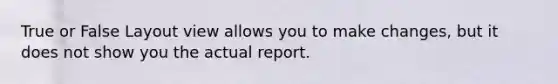 True or False Layout view allows you to make changes, but it does not show you the actual report.